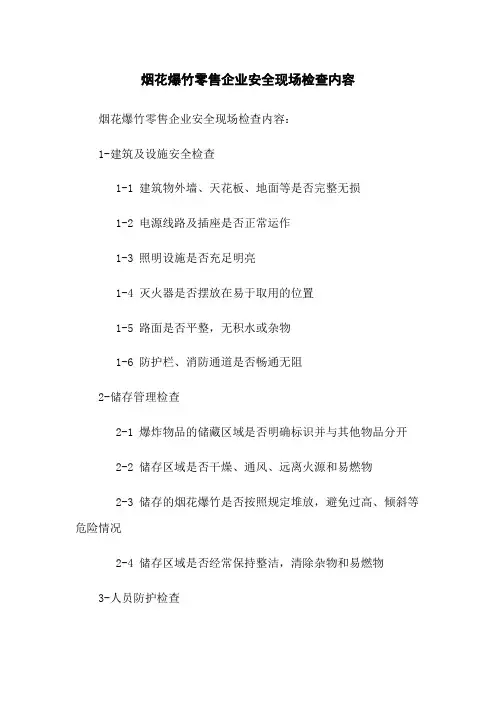 烟花爆竹零售企业安全现场检查内容

烟花爆竹零售企业安全现场检查内容:

1-建筑及设施安全检查

1-1 建筑物外墙、天花板、地面等是否完整无损

1-2 电源线路及插座是否正常运作

1-3 照明设施是否充足明亮

1-4 灭火器是否摆放在易于取用的位置

1-5 路面是否平整，无积水或杂物

1-6 防护栏、消防通道是否畅通无阻

2-储存管理检查

2-1 爆炸物品的储藏区域是否明确标识并与其他物品分开

2-2 储存区域是否干燥、通风、远离火源和易燃物

2-3 储存的烟花爆竹是否按照规定堆放，避免过高、倾斜等危险情况

2-4 储存区域是否经常保持整洁，清除杂物和易燃物

3-人员防护检查